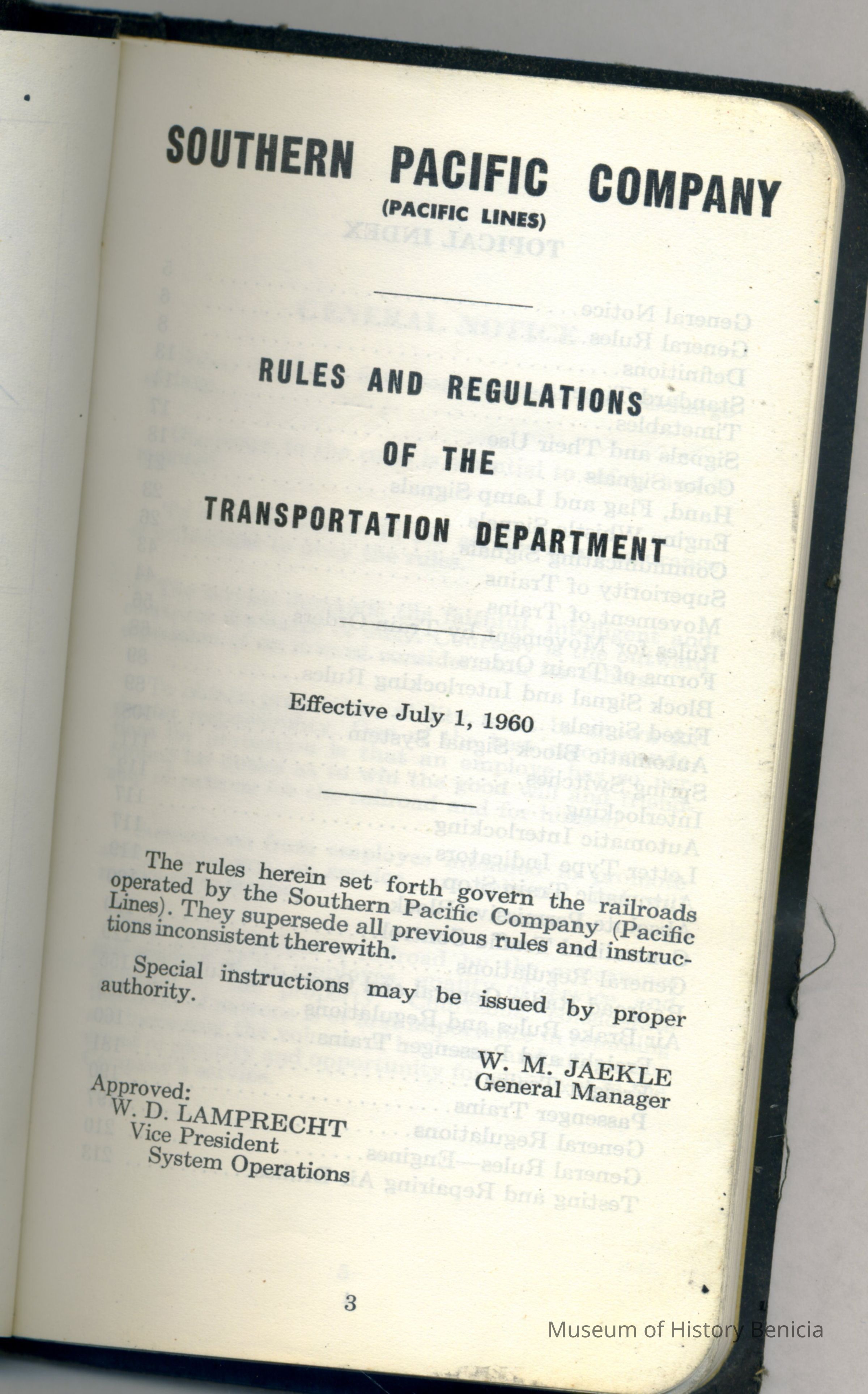 SOUTHERN PACIFIC COMPANY
(PACIFIC LINES)

RULES AND REGULATIONS
OF THE
TRANSPORTATION DEPARTMENT

Effective July 1, 1960

The rules herein set forth govern the railroads operated by the Southern Pacific Company (Pacific Lines). They supersede all previous rules and instructions inconsistent therewith.

Special instructions may be issued by proper authority.

W. M. JAEKLE
General Manager

Approved:
W. D. LAMPRECHT
Vice President
System Operations

3

Museum of History Benicia